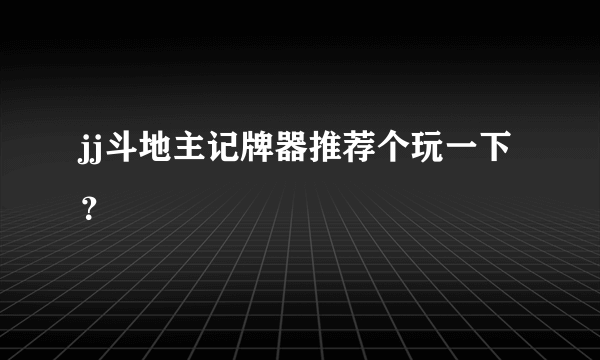 jj斗地主记牌器推荐个玩一下？